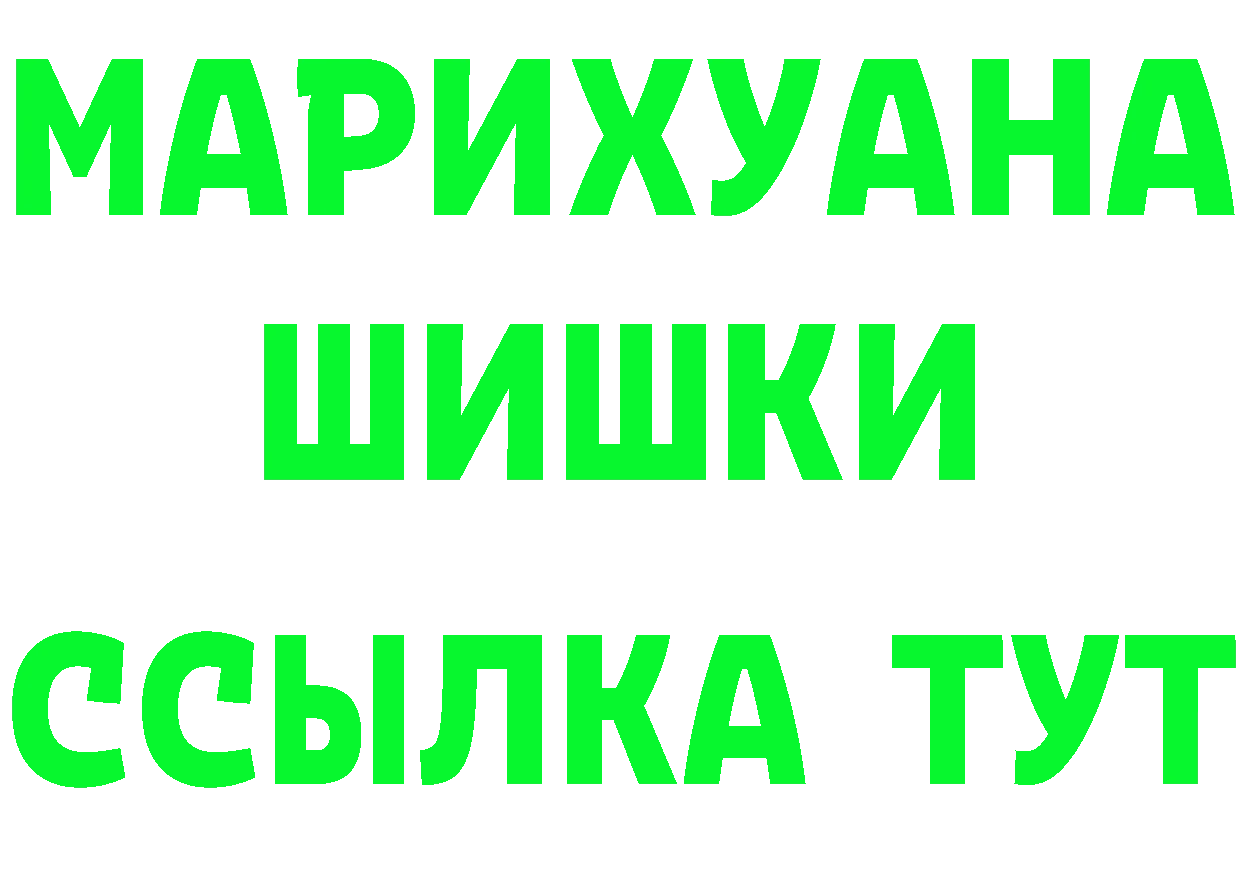 МАРИХУАНА
ШИШКИ
ССЫЛКА ТУТ